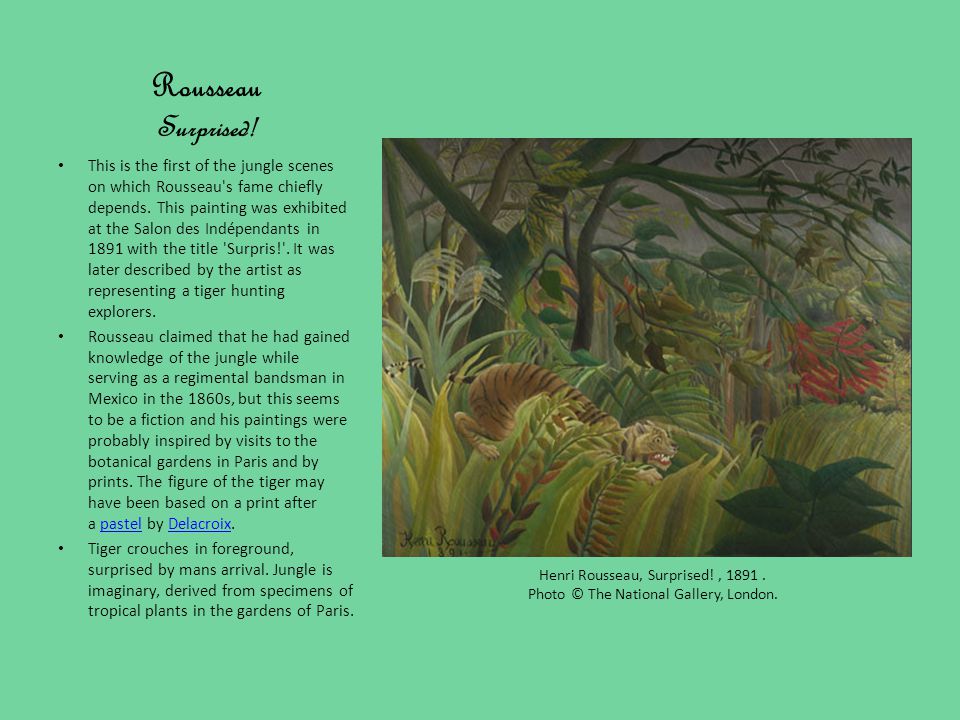 Rousseau
Surprised!

• This is the first of the jungle scenes on which Rousseau's fame chiefly depends. This painting was exhibited at the Salon des Indépendants in 1891 with the title 'Surpris!'. It was later described by the artist as representing a tiger hunting explorers.

• Rousseau claimed that he had gained knowledge of the jungle while serving as a regimental bandsman in Mexico in the 1860s, but this seems to be a fiction and his paintings were probably inspired by visits to the botanical gardens in Paris and by prints. The figure of the tiger may have been based on a print after a pastel by Delacroix.

• Tiger crouches in foreground, surprised by mans arrival. Jungle is imaginary, derived from specimens of tropical plants in the gardens of Paris.

Henri Rousseau
1891

Henri Rousseau, Surprised! , 1891 .
Photo © The National Gallery, London.